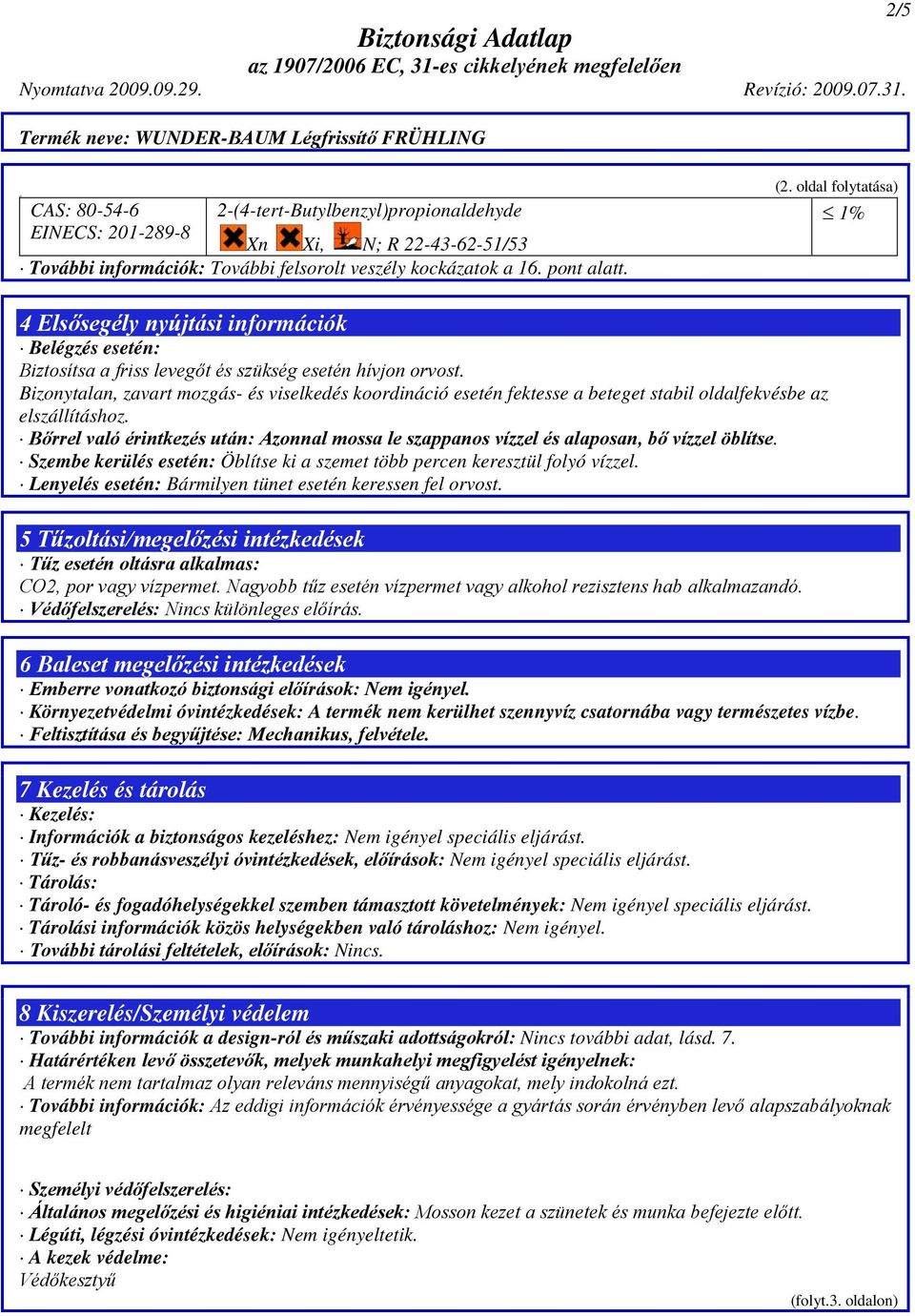 2/5

Biztonsági Adatlap
az 1907/2006 EC, 31-es cikkelyének megfelelően

Nyomtatva 2009.09.29. Revízió: 2009.07.31.

Termék neve: WUNDER-BAUM Légfrissítő FRÜHLING

(2. oldal folytatása)

| CAS: 80-54-6 EINECS: 201-289-8 | 2-(4-tert-Butylbenzyl)propionaldehyde Xn Xi, N; R 22-43-62-51/53 | ≤ 1% |
|---|---|---|

· További információk: További felsorolt veszély kockázatok a 16. pont alatt.

4 Elsősegély nyújtási információk
· Belégzés esetén:
Biztosítsa a friss levegőt és szükség esetén hívjon orvost.
Bizonytalan, zavart mozgás- és viselkedés koordináció esetén fektesse a beteget stabil oldalfekvésbe az elszállításhoz.
· Bőrrel való érintkezés után: Azonnal mossa le szappanos vízzel és alaposan, bő vízzel öblítse.
· Szembe kerülés esetén: Öblítse ki a szemet több percen keresztül folyó vízzel.
· Lenyelés esetén: Bármilyen tünet esetén keressen fel orvost.

5 Tűzoltási/megelőzési intézkedések
· Tűz esetén oltásra alkalmas:
CO2, por vagy vízpermet. Nagyobb tűz esetén vízpermet vagy alkohol rezisztens hab alkalmazandó.
· Védőfelszerelés: Nincs különleges előírás.

6 Baleset megelőzési intézkedések
· Emberre vonatkozó biztonsági előírások: Nem igényel.
· Környezetvédelmi óvintézkedések: A termék nem kerülhet szennyvíz csatornába vagy természetes vízbe.
· Feltisztítása és begyűjtése: Mechanikus, felvétele.

7 Kezelés és tárolás
· Kezelés:
· Információk a biztonságos kezeléshez: Nem igényel speciális eljárást.
· Tűz- és robbanásveszélyi óvintézkedések, előírások: Nem igényel speciális eljárást.
· Tárolás:
· Tároló- és fogadóhelységekkel szemben támasztott követelmények: Nem igényel speciális eljárást.
· Tárolási információk közös helységekben való tároláshoz: Nem igényel.
· További tárolási feltételek, előírások: Nincs.

8 Kiszerelés/Személyi védelem
· További információk a design-ról és műszaki adottságokról: Nincs további adat, lásd. 7.
· Határértéken levő összetevők, melyek munkahelyi megfigyelést igényelnek:
A termék nem tartalmaz olyan releváns mennyiségű anyagokat, mely indokolná ezt.
· További információk: Az eddigi információk érvényessége a gyártás során érvényben levő alapszabályoknak megfelelt

· Személyi védőfelszerelés:
· Általános megelőzési és higiéniai intézkedések: Mosson kezet a szünetek és munka befejezte előtt.
· Légúti, légzési óvintézkedések: Nem igényeltetik.
· A kezek védelme:
Védőkesztyű

(folyt.3. oldalon)